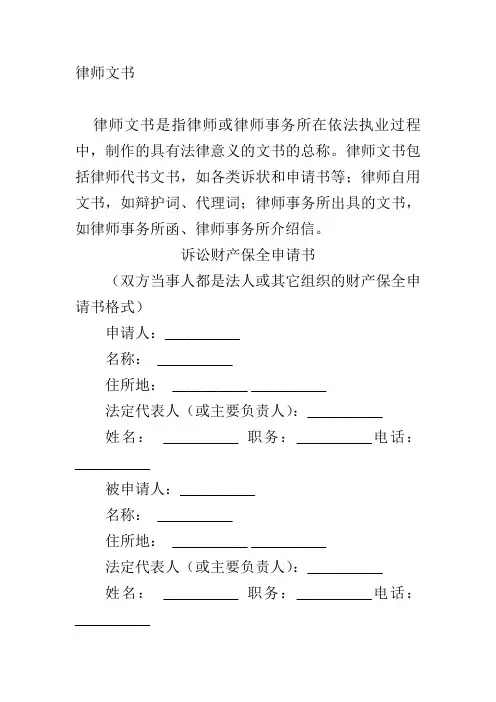 律师文书

律师文书是指律师或律师事务所在依法执业过程中，制作的具有法律意义的文书的总称。律师文书包括律师代书文书，如各类诉状和申请书等；律师自用文书，如辩护词、代理词；律师事务所出具的文书，如律师事务所函、律师事务所介绍信。

诉讼财产保全申请书

（双方当事人都是法人或其它组织的财产保全申请书格式）

申请人：__________

名称：__________

住所地：__________ __________

法定代表人（或主要负责人）：__________

姓名：__________ 职务：__________电话：__________

被申请人：__________

名称：__________

住所地：__________ __________

法定代表人（或主要负责人）：__________

姓名：__________ 职务：__________电话：__________